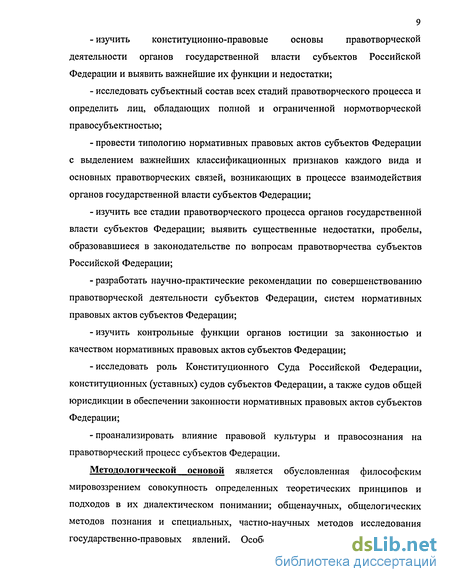 9

- изучить конституционно-правовые основы правотворческой деятельности органов государственной власти субъектов Российской Федерации и выявить важнейшие их функции и недостатки;

- исследовать субъектный состав всех стадий правотворческого процесса и определить лиц, обладающих полной и ограниченной нормотворческой правосубъектностью;

- провести типологию нормативных правовых актов субъектов Федерации с выделением важнейших классификационных признаков каждого вида и основных правотворческих связей, возникающих в процессе взаимодействия органов государственной власти субъектов Федерации;

- изучить все стадии правотворческого процесса органов государственной власти субъектов Федерации; выявить существенные недостатки, пробелы, образовавшиеся в законодательстве по вопросам правотворчества субъектов Российской Федерации;

- разработать научно-практические рекомендации по совершенствованию правотворческой деятельности субъектов Федерации, систем нормативных правовых актов субъектов Федерации;

- изучить контрольные функции органов юстиции за законностью и качеством нормативных правовых актов субъектов Федерации;

- исследовать роль Конституционного Суда Российской Федерации, конституционных (уставных) судов субъектов Федерации, а также судов общей юрисдикции в обеспечении законности нормативных правовых актов субъектов Федерации;

- проанализировать влияние правовой культуры и правосознания на правотворческий процесс субъектов Федерации.

Методологической основой является обусловленная философским мировоззрением совокупность определенных теоретических принципов и подходов в их диалектическом понимании; общенаучных, общелогических методов познания и специальных, частно-научных методов исследования государственно-правовых явлений. Особ

dsLib.net
библиотека диссертаций